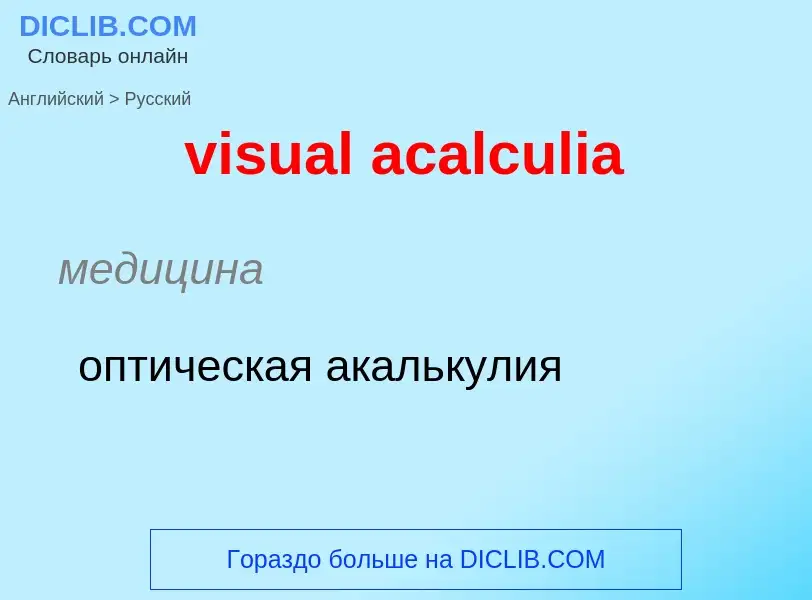 DICLIB.COM
Словарь онлайн

Английский > Русский

visual acalculia

медицина

оптическая акалькулия

Гораздо больше на DICLIB.COM